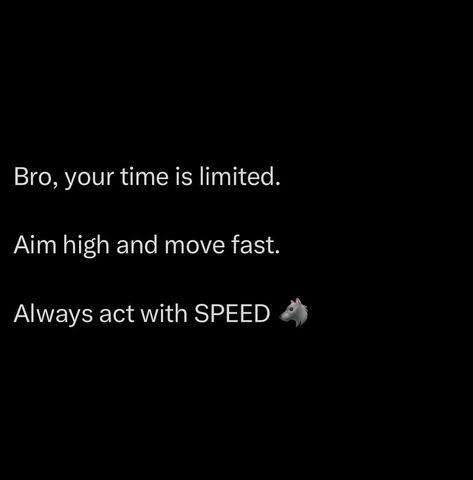 Bro, your time is limited.

Aim high and move fast.

Always act with SPEED 🐺